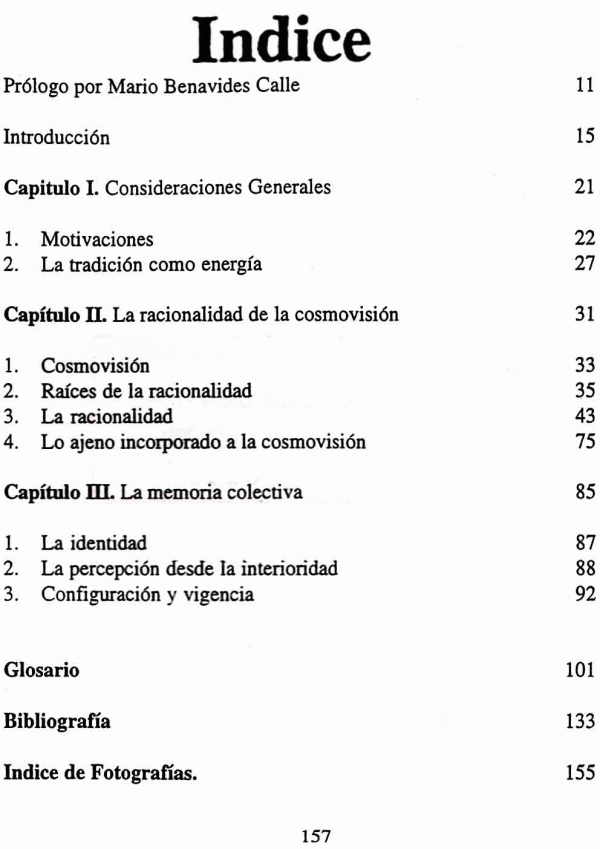 Indice

Prólogo por Mario Benavides Calle 11

Introducción 15

Capitulo I. Consideraciones Generales 21

1. Motivaciones 22
2. La tradición como energía 27

Capítulo II. La racionalidad de la cosmovisión 31

1. Cosmovisión 33
2. Raíces de la racionalidad 35
3. La racionalidad 43
4. Lo ajeno incorporado a la cosmovisión 75

Capítulo III. La memoria colectiva 85

1. La identidad 87
2. La percepción desde la interioridad 88
3. Configuración y vigencia 92

Glosario 101

Bibliografía 133

Indice de Fotografías. 155

157